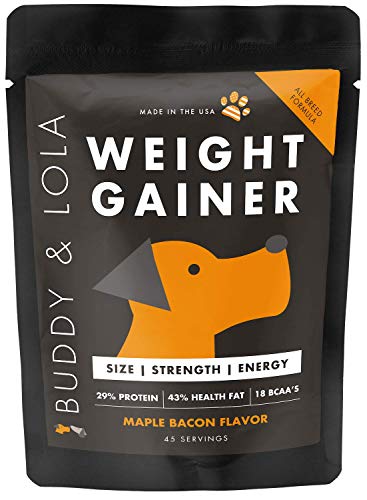 BUDDY & LOLA

MADE IN THE USA

ALL BREED FORMULA

WEIGHT GAINER

SIZE | STRENGTH | ENERGY

29% PROTEIN | 43% HEALTH FAT | 18 BCAA'S

MAPLE BACON FLAVOR

45 SERVINGS